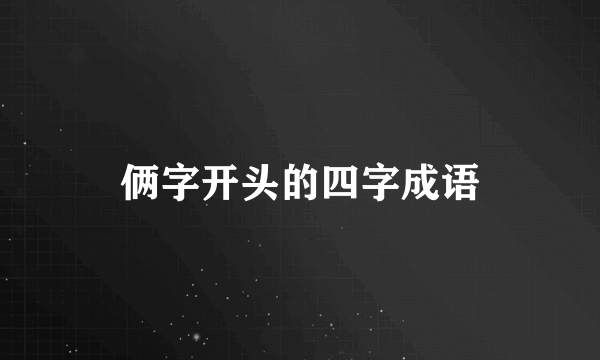 俩字开头的四字成语